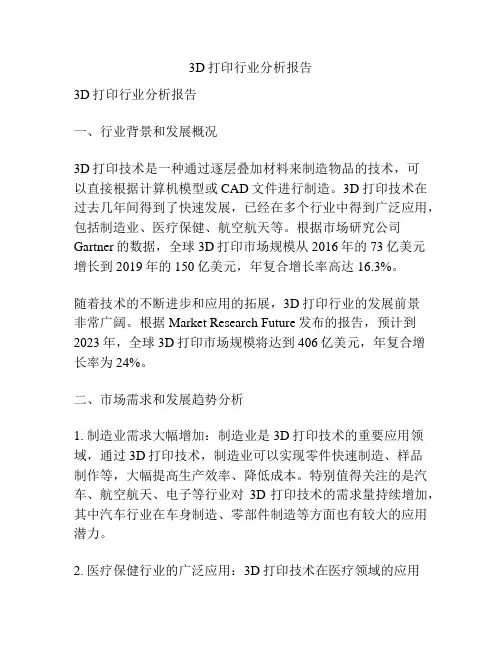 3D 打印行业分析报告

3D 打印行业分析报告

一、行业背景和发展概况

3D 打印技术是一种通过逐层叠加材料来制造物品的技术，可以直接根据计算机模型或 CAD 文件进行制造。3D 打印技术在过去几年间得到了快速发展，已经在多个行业中得到广泛应用，包括制造业、医疗保健、航空航天等。根据市场研究公司 Gartner 的数据，全球 3D 打印市场规模从 2016 年的 73 亿美元增长到 2019 年的 150 亿美元，年复合增长率高达 16.3%。

随着技术的不断进步和应用的拓展，3D 打印行业的发展前景非常广阔。根据 Market Research Future 发布的报告，预计到 2023 年，全球 3D 打印市场规模将达到 406 亿美元，年复合增长率为 24%。

二、市场需求和发展趋势分析

1. 制造业需求大幅增加：制造业是 3D 打印技术的重要应用领域，通过 3D 打印技术，制造业可以实现零件快速制造、样品制作等，大幅提高生产效率、降低成本。特别值得关注的是汽车、航空航天、电子等行业对 3D 打印技术的需求量持续增加，其中汽车行业在车身制造、零部件制造等方面也有较大的应用潜力。

2. 医疗保健行业的广泛应用：3D 打印技术在医疗领域的应用